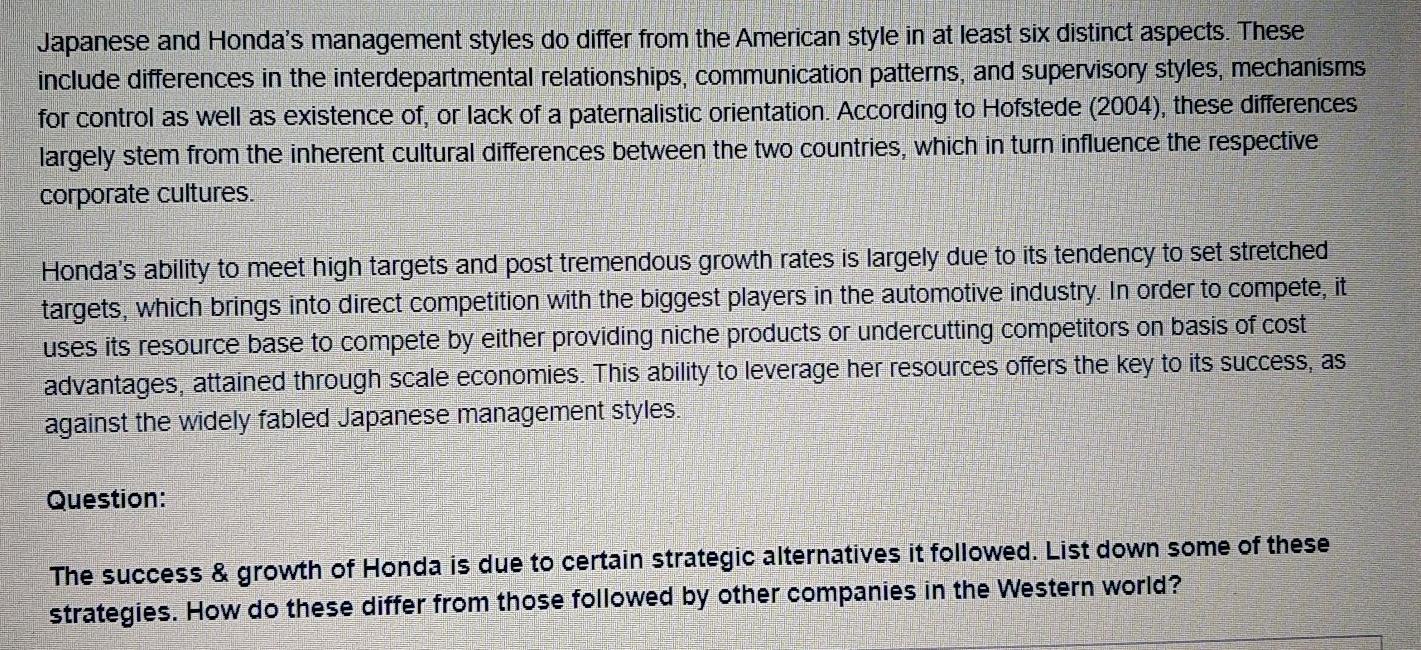 Japanese and Honda's management styles do differ from the American style in at least six distinct aspects. These include differences in the interdepartmental relationships, communication patterns, and supervisory styles, mechanisms for control as well as existence of, or lack of a paternalistic orientation. According to Hofstede (2004), these differences largely stem from the inherent cultural differences between the two countries, which in turn influence the respective corporate cultures.

Honda's ability to meet high targets and post tremendous growth rates is largely due to its tendency to set stretched targets, which brings into direct competition with the biggest players in the automotive industry. In order to compete, it uses its resource base to compete by either providing niche products or undercutting competitors on basis of cost advantages, attained through scale economies. This ability to leverage her resources offers the key to its success, as against the widely fabled Japanese management styles.

Question:

The success & growth of Honda is due to certain strategic alternatives it followed. List down some of these strategies. How do these differ from those followed by other companies in the Western world?